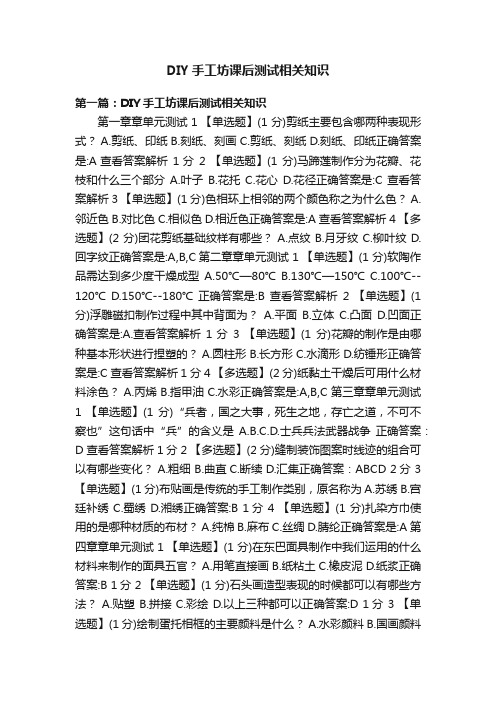 DIY 手工坊课后测试相关知识

第一篇：DIY 手工坊课后测试相关知识

第一章章单元测试 1 【单选题】(1 分)剪纸主要包含哪两种表现形式？ A.剪纸、印纸 B.刻纸、刻画 C.剪纸、刻纸 D.刻纸、印纸正确答案是:A 查看答案解析 1 分 2 【单选题】(1 分)马蹄莲制作分为花瓣、花枝和什么三个部分 A.叶子 B.花托 C.花心 D.花径正确答案是:C 查看答案解析 3 【单选题】(1 分)色相环上相邻的两个颜色称之为什么色？ A.邻近色 B.对比色 C.相似色 D.相近色正确答案是:A 查看答案解析 4 【多选题】(2 分)团花剪纸基础纹样有哪些？ A.点纹 B.月牙纹 C.柳叶纹 D.回字纹正确答案是:A,B,C 第二章章单元测试 1 【单选题】(1 分)软陶作品需达到多少度干燥成型 A.50℃—80℃ B.130℃—150℃ C.100℃--120℃ D.150℃--180℃ 正确答案是:B 查看答案解析 2 【单选题】(1 分)浮雕磁扣制作过程中其中背面为？ A.平面 B.立体 C.凸面 D.凹面正确答案是:A.查看答案解析 1 分 3 【单选题】(1 分)花瓣的制作是由哪种基本形状进行捏塑的？ A.圆柱形 B.长方形 C.水滴形 D.纺锤形正确答案是:C 查看答案解析 1 分 4 【多选题】(2 分)纸黏土干燥后可用什么材料涂色？ A.丙烯 B.指甲油 C.水彩正确答案是:A,B,C 第三章章单元测试 1 【单选题】(1 分)“兵者，国之大事，死生之地，存亡之道，不可不察也”这句话中“兵”的含义是 A.B.C.D.士兵兵法武器战争 正确答案：D 查看答案解析 1 分 2 【多选题】(2 分)缝制装饰图案时线迹的组合可以有哪些变化？ A.粗细 B.曲直 C.断续 D.汇集正确答案：ABCD 2 分 3 【单选题】(1 分)布贴画是传统的手工制作类别，原名称为 A.苏绣 B.宫廷补绣 C.蜀绣 D.湘绣正确答案:B 1 分 4 【单选题】(1 分)扎染方巾使用的是哪种材质的布材？ A.纯棉 B.麻布 C.丝绸 D.腈纶正确答案是:A 第四章章单元测试 1 【单选题】(1 分)在东巴面具制作中我们运用的什么材料来制作的面具五官？ A.用笔直接画 B.纸粘土 C.橡皮泥 D.纸浆正确答案:B 1 分 2 【单选题】(1 分)石头画造型表现的时候都可以有哪些方法？ A.贴塑 B.拼接 C.彩绘 D.以上三种都可以正确答案:D 1 分 3 【单选题】(1 分)绘制蛋托相框的主要颜料是什么？ A.水彩颜料 B.国画颜料